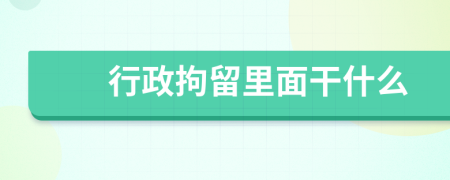 行政拘留里面干什么